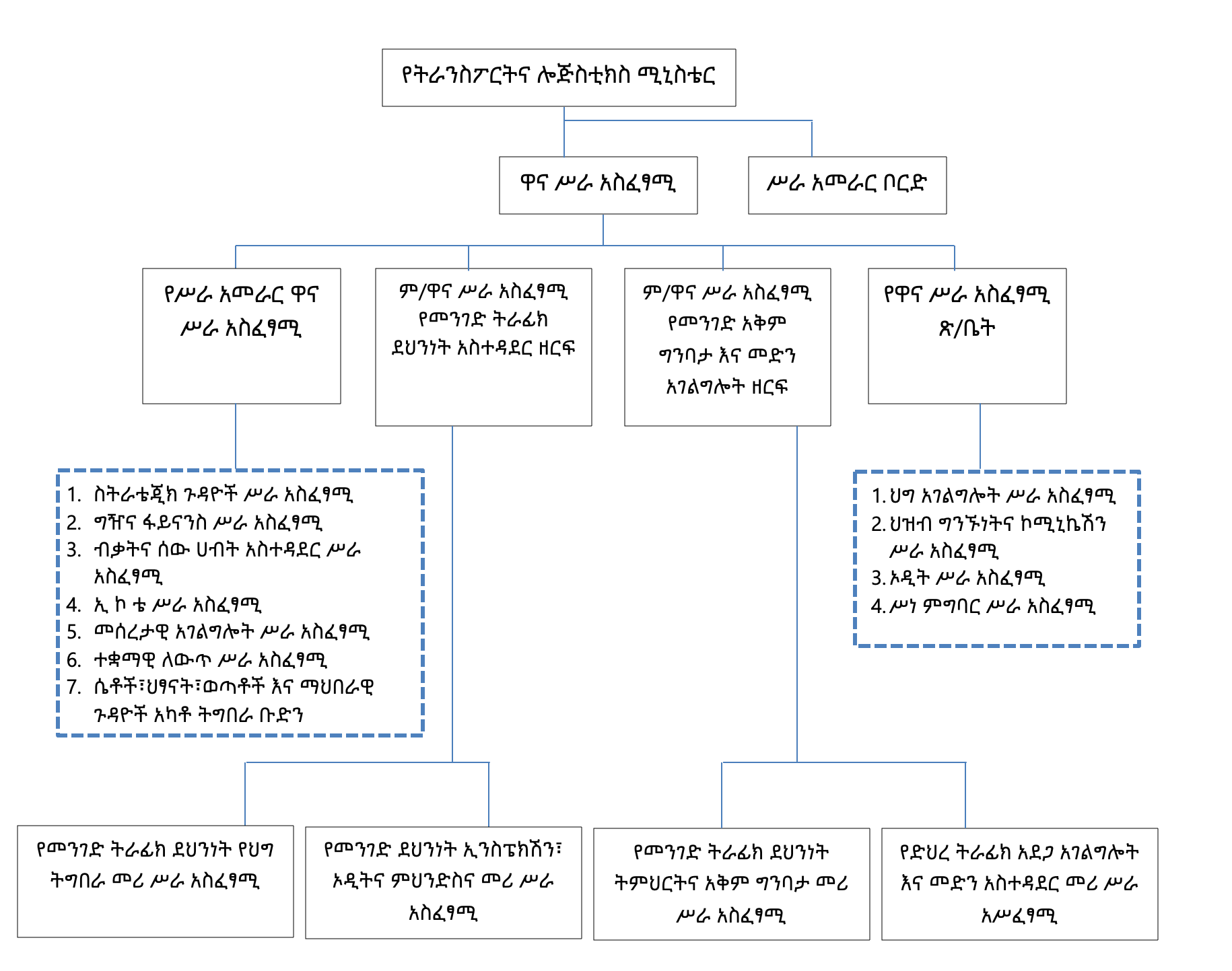 የትራንስፖርትና ሎጅስቲክስ ሚኒስቴር

ዋና ሥራ አስፈፃሚ

ሥራ አመራር ቦርድ

የሥራ አመራር ዋና ሥራ አስፈፃሚ

ም/ዋና ሥራ አስፈፃሚ የመንገድ ትራፊክ ደህንነት አስተዳደር ዘርፍ

ም/ዋና ሥራ አስፈፃሚ የመንገድ አቅም ግንባታ እና መድን አገልግሎት ዘርፍ

የዋና ሥራ አስፈፃሚ ጽ/ቤት

1. ስትራቴጂክ ጉዳዮች ሥራ አስፈፃሚ
2. ግዥና ፋይናንስ ሥራ አስፈፃሚ
3. ብቃትና ሰው ሀብት አስተዳደር ሥራ አስፈፃሚ
4. ኢ ኮ ቴ ሥራ አስፈፃሚ
5. መሰረታዊ አገልግሎት ሥራ አስፈፃሚ
6. ተቋማዊ ለውጥ ሥራ አስፈፃሚ
7. ሴቶች፣ህፃናት፣ወጣቶች እና ማህበራዊ ጉዳዮች አካቶ ትግበራ ቡድን

1. ህግ አገልግሎት ሥራ አስፈፃሚ
2. ህዝብ ግንኙነትና ኮሚኒኬሽን ሥራ አስፈፃሚ
3. ኦዲት ሥራ አስፈፃሚ
4. ሥነ ምግባር ሥራ አስፈፃሚ

የመንገድ ትራፊክ ደህንነት የህግ ትግበራ መሪ ሥራ አስፈፃሚ

የመንገድ ደህንነት ኢንስፔክሽን፣ ኦዲትና ምህንድስና መሪ ሥራ አስፈፃሚ

የመንገድ ትራፊክ ደህንነት ትምህርትና አቅም ግንባታ መሪ ሥራ አስፈፃሚ

የድህረ ትራፊክ አደጋ አገልግሎት እና መድን አስተዳደር መሪ ሥራ አሥፈፃሚ